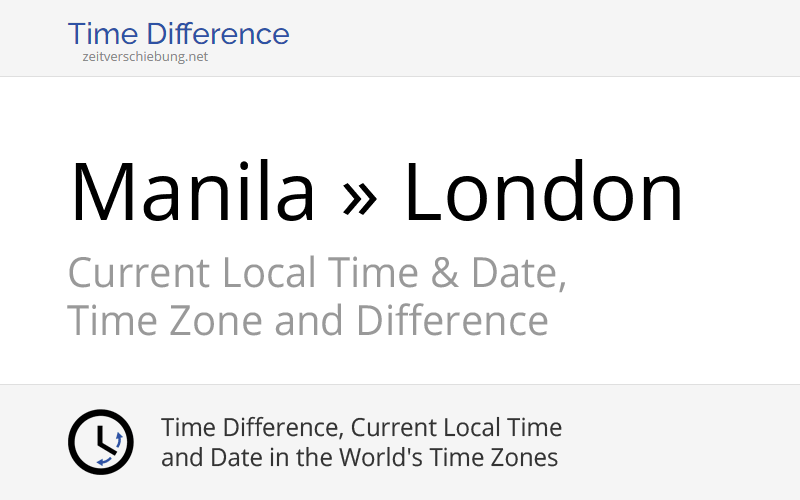 Time Difference
zeitverschiebung.net

Manila » London

Current Local Time & Date, Time Zone and Difference

Time Difference, Current Local Time and Date in the World's Time Zones